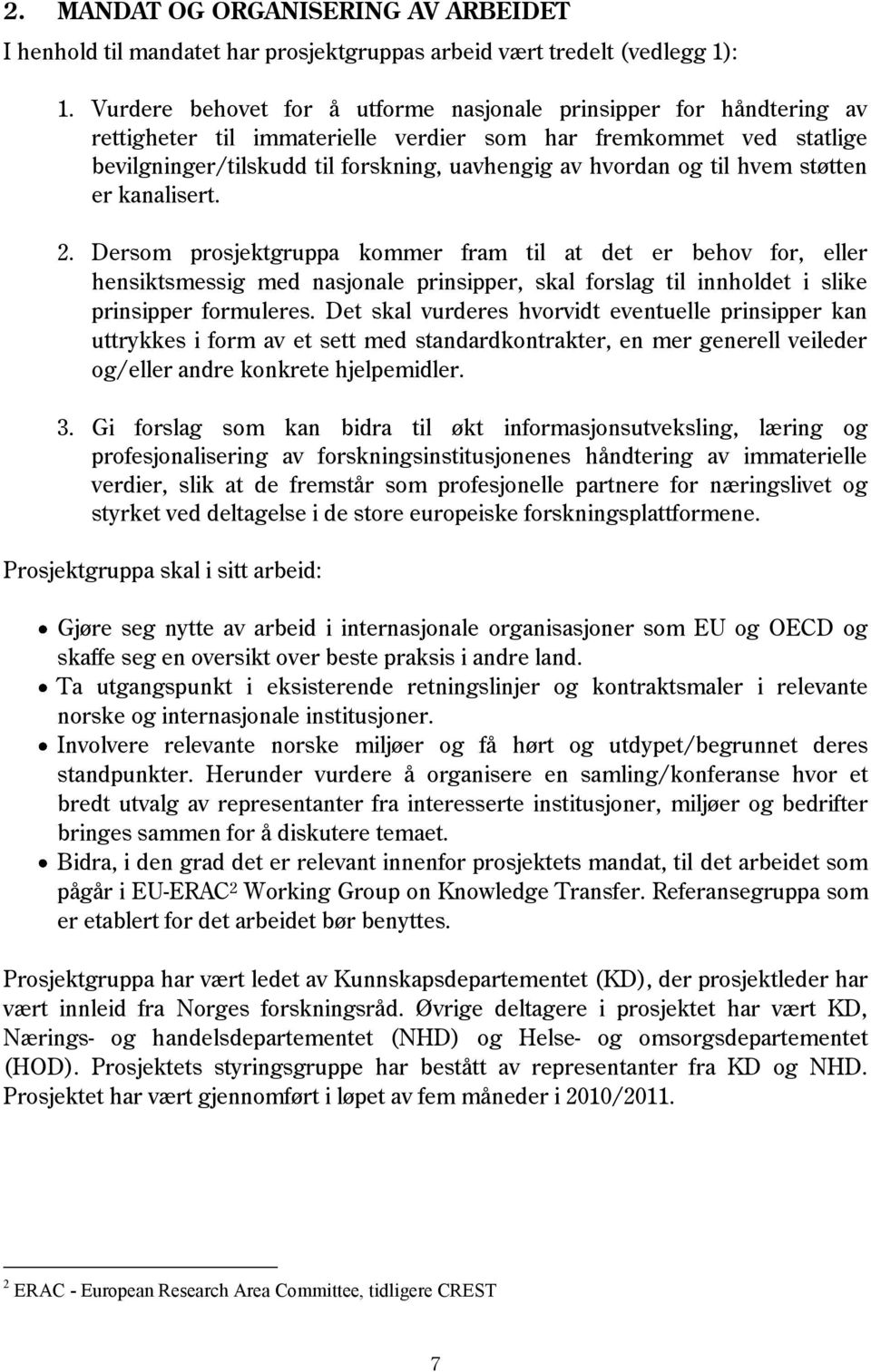 2. MANDAT OG ORGANISERING AV ARBEIDET

I henhold til mandatet har prosjektgruppas arbeid vært tredelt (vedlegg 1):

1. Vurdere behovet for å utforme nasjonale prinsipper for håndtering av rettigheter til immaterielle verdier som har fremkommet ved statlige bevilgninger/tilskudd til forskning, uavhengig av hvordan og til hvem støtten er kanalisert.

2. Dersom prosjektgruppa kommer fram til at det er behov for, eller hensiktsmessig med nasjonale prinsipper, skal forslag til innholdet i slike prinsipper formuleres. Det skal vurderes hvorvidt eventuelle prinsipper kan uttrykkes i form av et sett med standardkontrakter, en mer generell veileder og/eller andre konkrete hjelpemidler.

3. Gi forslag som kan bidra til økt informasjonsutveksling, læring og profesjonalisering av forskningsinstitusjonenes håndtering av immaterielle verdier, slik at de fremstår som profesjonelle partnere for næringslivet og styrket ved deltagelse i de store europeiske forskningsplattformene.

Prosjektgruppa skal i sitt arbeid:

• Gjøre seg nytte av arbeid i internasjonale organisasjoner som EU og OECD og skaffe seg en oversikt over beste praksis i andre land.
• Ta utgangspunkt i eksisterende retningslinjer og kontraktsmaler i relevante norske og internasjonale institusjoner.
• Involvere relevante norske miljøer og få hørt og utdypet/begrunnet deres standpunkter. Herunder vurdere å organisere en samling/konferanse hvor et bredt utvalg av representanter fra interesserte institusjoner, miljøer og bedrifter bringes sammen for å diskutere temaet.
• Bidra, i den grad det er relevant innenfor prosjektets mandat, til det arbeidet som pågår i EU-ERAC$^2$ Working Group on Knowledge Transfer. Referansegruppa som er etablert for det arbeidet bør benyttes.

Prosjektgruppa har vært ledet av Kunnskapsdepartementet (KD), der prosjektleder har vært innleid fra Norges forskningsråd. Øvrige deltagere i prosjektet har vært KD, Nærings- og handelsdepartementet (NHD) og Helse- og omsorgsdepartementet (HOD). Prosjektets styringsgruppe har bestått av representanter fra KD og NHD. Prosjektet har vært gjennomført i løpet av fem måneder i 2010/2011.

$^2$ ERAC - European Research Area Committee, tidligere CREST

7